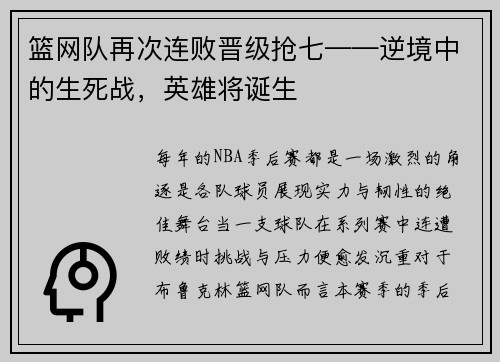 篮网队再次连败晋级抢七——逆境中的生死战，英雄将诞生

每年的NBA季后赛都是一场激烈的角逐是各队球员展现实力与韧性的绝佳舞台当一支球队在系列赛中连遭败绩时挑战与压力便愈发沉重对于布鲁克林篮网队而言本赛季的季后